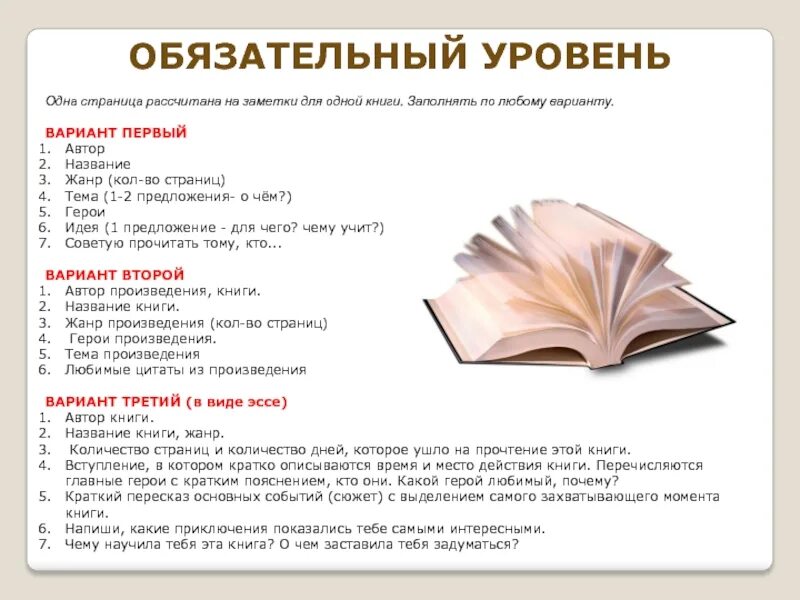 ОБЯЗАТЕЛЬНЫЙ УРОВЕНЬ

Одна страница рассчитана на заметки для одной книги. Заполнять по любому варианту.

ВАРИАНТ ПЕРВЫЙ
1. Автор
2. Название
3. Жанр (кол-во страниц)
4. Тема (1-2 предложения- о чём?)
5. Герои
6. Идея (1 предложение - для чего? чему учит?)
7. Советую прочитать тому, кто...

ВАРИАНТ ВТОРОЙ
1. Автор произведения, книги.
2. Название книги.
3. Жанр произведения (кол-во страниц)
4. Герои произведения.
5. Тема произведения
6. Любимые цитаты из произведения

ВАРИАНТ ТРЕТИЙ (в виде эссе)
1. Автор книги.
2. Название книги, жанр.
3. Количество страниц и количество дней, которое ушло на прочтение этой книги.
4. Вступление, в котором кратко описываются время и место действия книги. Перечисляются главные герои с кратким пояснением, кто они. Какой герой любимый, почему?
5. Краткий пересказ основных событий (сюжет) с выделением самого захватывающего момента книги.
6. Напиши, какие приключения показались тебе самыми интересными.
7. Чему научила тебя эта книга? О чем заставила тебя задуматься?